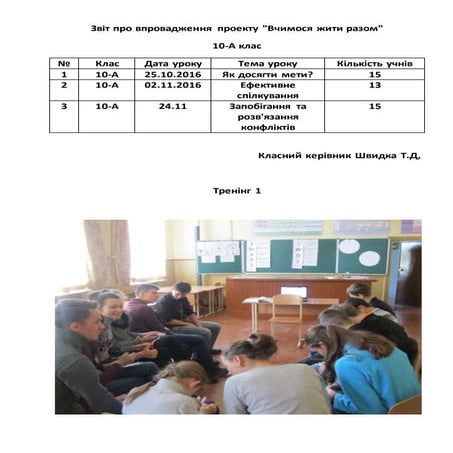 Звіт про впровадження проекту "Вчимося жити разом"

10-А клас

| № | Клас | Дата уроку | Тема уроку | Кількість учнів |
|---|---|---|---|---|
| 1 | 10-А | 25.10.2016 | Як досягти мети? | 15 |
| 2 | 10-А | 02.11.2016 | Ефективне спілкування | 13 |
| 3 | 10-А | 24.11 | Запобігання та розв'язання конфліктів | 15 |

Класний керівник Швидка Т.Д.

Тренінг 1